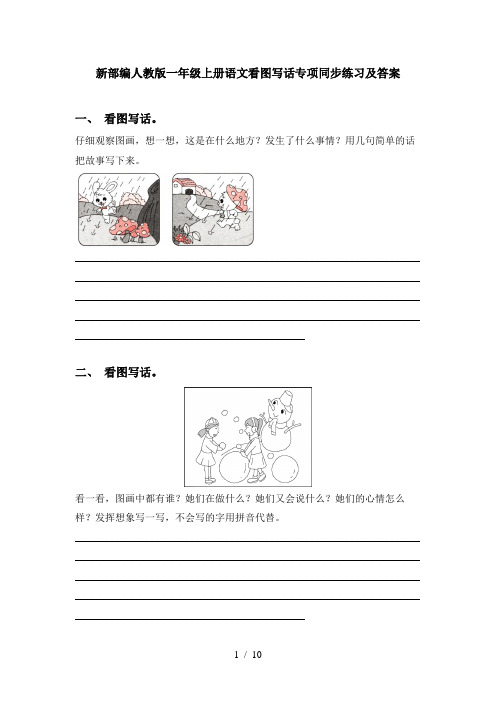 新部编人教版一年级上册语文看图写话专项同步练习及答案

一、 看图写话。

仔细观察图画，想一想，这是在什么地方？发生了什么事情？用几句简单的话把故事写下来。

二、 看图写话。

看一看，图画中都有谁？她们在做什么？她们又会说什么？她们的心情怎么样？发挥想象写一写，不会写的字用拼音代替。

1 / 10